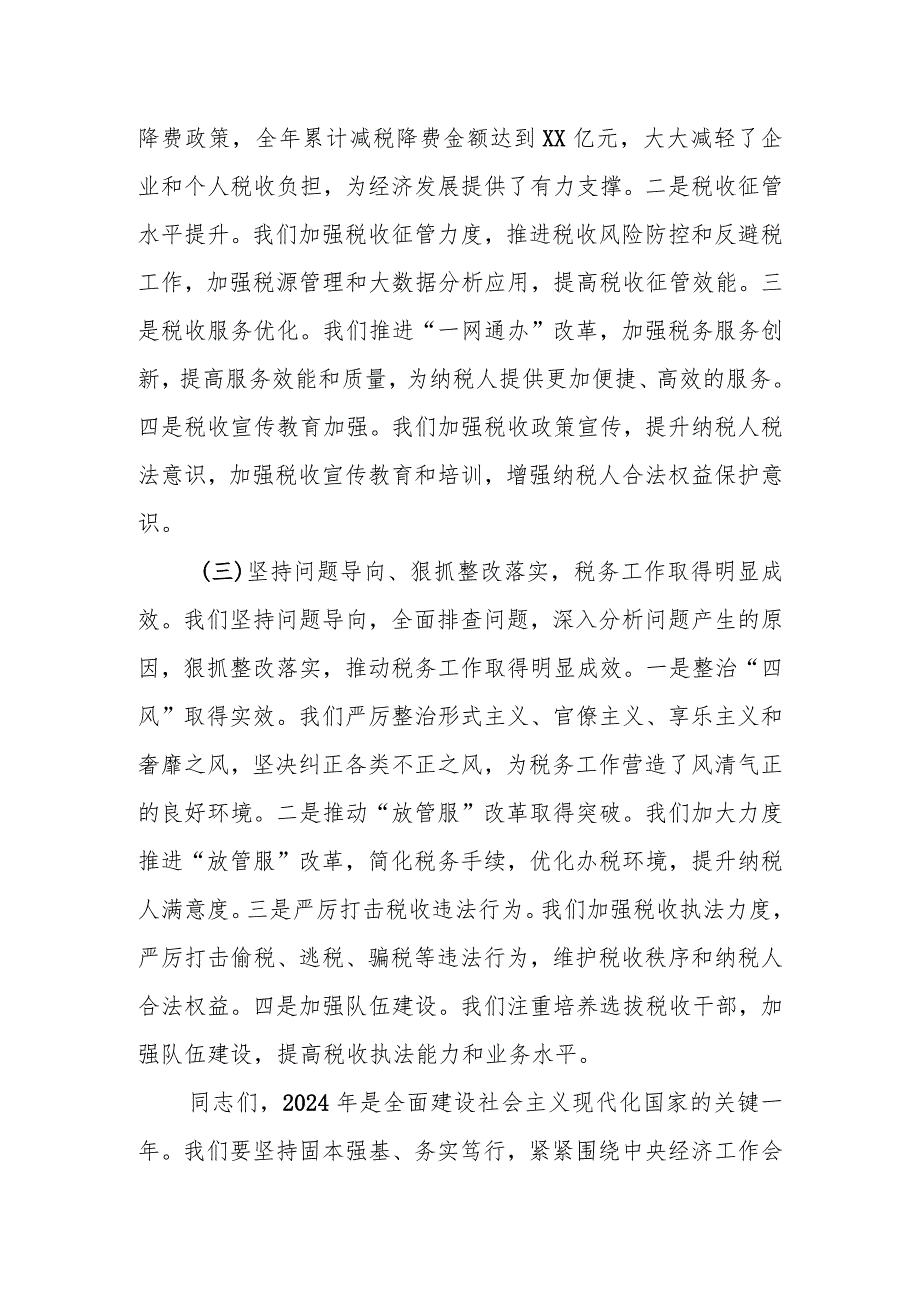 降费政策，全年累计减税降费金额达到XX亿元，大大减轻了企业和个人税收负担，为经济发展提供了有力支撑。二是税收征管水平提升。我们加强税收征管力度，推进税收风险防控和反避税工作，加强税源管理和大数据分析应用，提高税收征管效能。三是税收服务优化。我们推进“一网通办”改革，加强税务服务创新，提高服务效能和质量，为纳税人提供更加便捷、高效的服务。四是税收宣传教育加强。我们加强税收政策宣传，提升纳税人税法意识，加强税收宣传教育和培训，增强纳税人合法权益保护意识。

（三）坚持问题导向、狠抓整改落实，税务工作取得明显成效。我们坚持问题导向，全面排查问题，深入分析问题产生的原因，狠抓整改落实，推动税务工作取得明显成效。一是整治“四风”取得实效。我们严厉整治形式主义、官僚主义、享乐主义和奢靡之风，坚决纠正各类不正之风，为税务工作营造了风清气正的良好环境。二是推动“放管服”改革取得突破。我们加大力度推进“放管服”改革，简化税务手续，优化办税环境，提升纳税人满意度。三是严厉打击税收违法行为。我们加强税收执法力度，严厉打击偷税、逃税、骗税等违法行为，维护税收秩序和纳税人合法权益。四是加强队伍建设。我们注重培养选拔税收干部，加强队伍建设，提高税收执法能力和业务水平。

同志们，2024年是全面建设社会主义现代化国家的关键一年。我们要坚持固本强基、务实笃行，紧紧围绕中央经济工作会